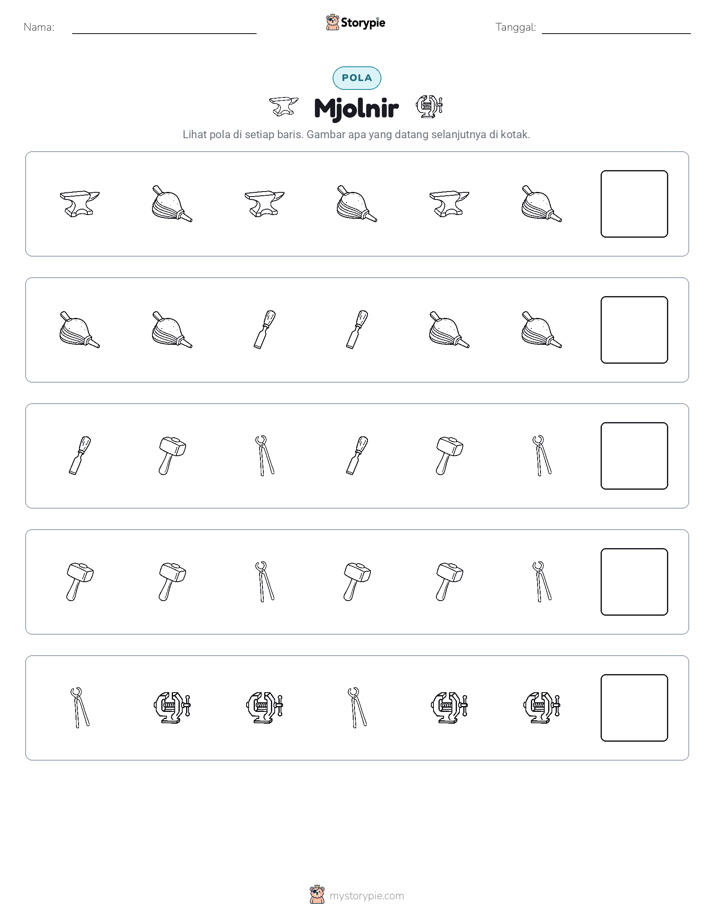 Nama: ____ Storypie Tanggal: ____

POLA

Mjolnir

Lihat pola di setiap baris. Gambar apa yang datang selanjutnya di kotak.

mystorypie.com